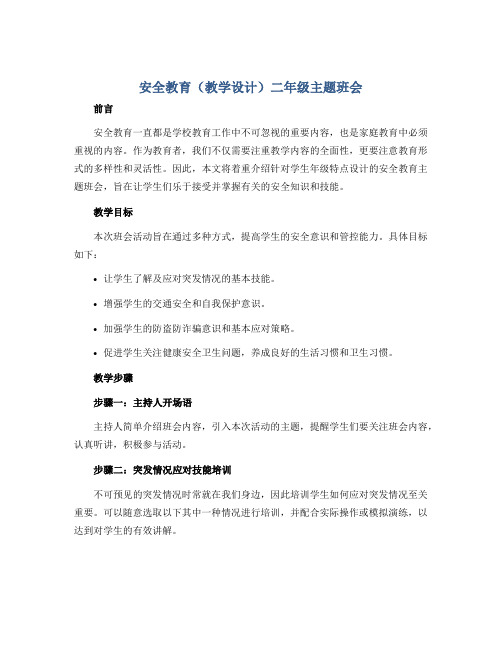 安全教育（教学设计）二年级主题班会

前言

安全教育一直都是学校教育工作中不可忽视的重要内容，也是家庭教育中必须重视的内容。作为教育者，我们不仅需要注重教学内容的全面性，更要注意教育形式的多样性和灵活性。因此，本文将着重介绍针对学生年级特点设计的安全教育主题班会，旨在让学生们乐于接受并掌握有关的安全知识和技能。

教学目标

本次班会活动旨在通过多种方式，提高学生的安全意识和管控能力。具体目标如下：

• 让学生了解及应对突发情况的基本技能。
• 增强学生的交通安全和自我保护意识。
• 加强学生的防盗防诈骗意识和基本应对策略。
• 促进学生关注健康安全卫生问题，养成良好的生活习惯和卫生习惯。

教学步骤

步骤一：主持人开场语

主持人简单介绍班会内容，引入本次活动的主题，提醒学生们要关注班会内容，认真听讲，积极参与活动。

步骤二：突发情况应对技能培训

不可预见的突发情况时常就在我们身边，因此培训学生如何应对突发情况至关重要。可以随意选取以下其中一种情况进行培训，并配合实际操作或模拟演练，以达到对学生的有效讲解。